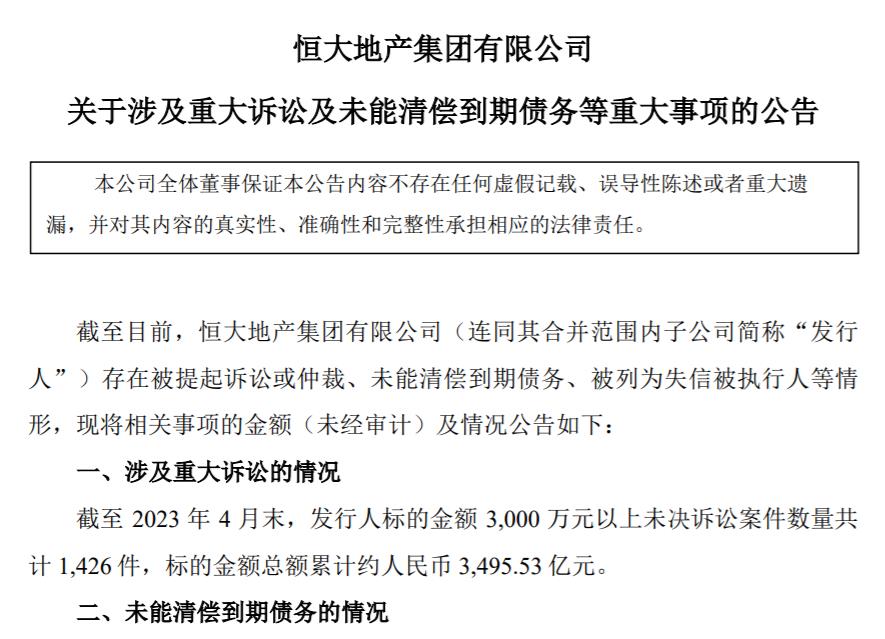 恒大地产集团有限公司

关于涉及重大诉讼及未能清偿到期债务等重大事项的公告

本公司全体董事保证本公告内容不存在任何虚假记载、误导性陈述或者重大遗漏，并对其内容的真实性、准确性和完整性承担相应的法律责任。

截至目前，恒大地产集团有限公司（连同其合并范围内子公司简称“发行人”）存在被提起诉讼或仲裁、未能清偿到期债务、被列为失信被执行人等情形，现将相关事项的金额（未经审计）及情况公告如下：

一、涉及重大诉讼的情况

截至 2023 年 4 月末，发行人标的金额 3,000 万元以上未决诉讼案件数量共计 1,426 件，标的金额总额累计约人民币 3,495.53 亿元。

二、未能清偿到期债务的情况